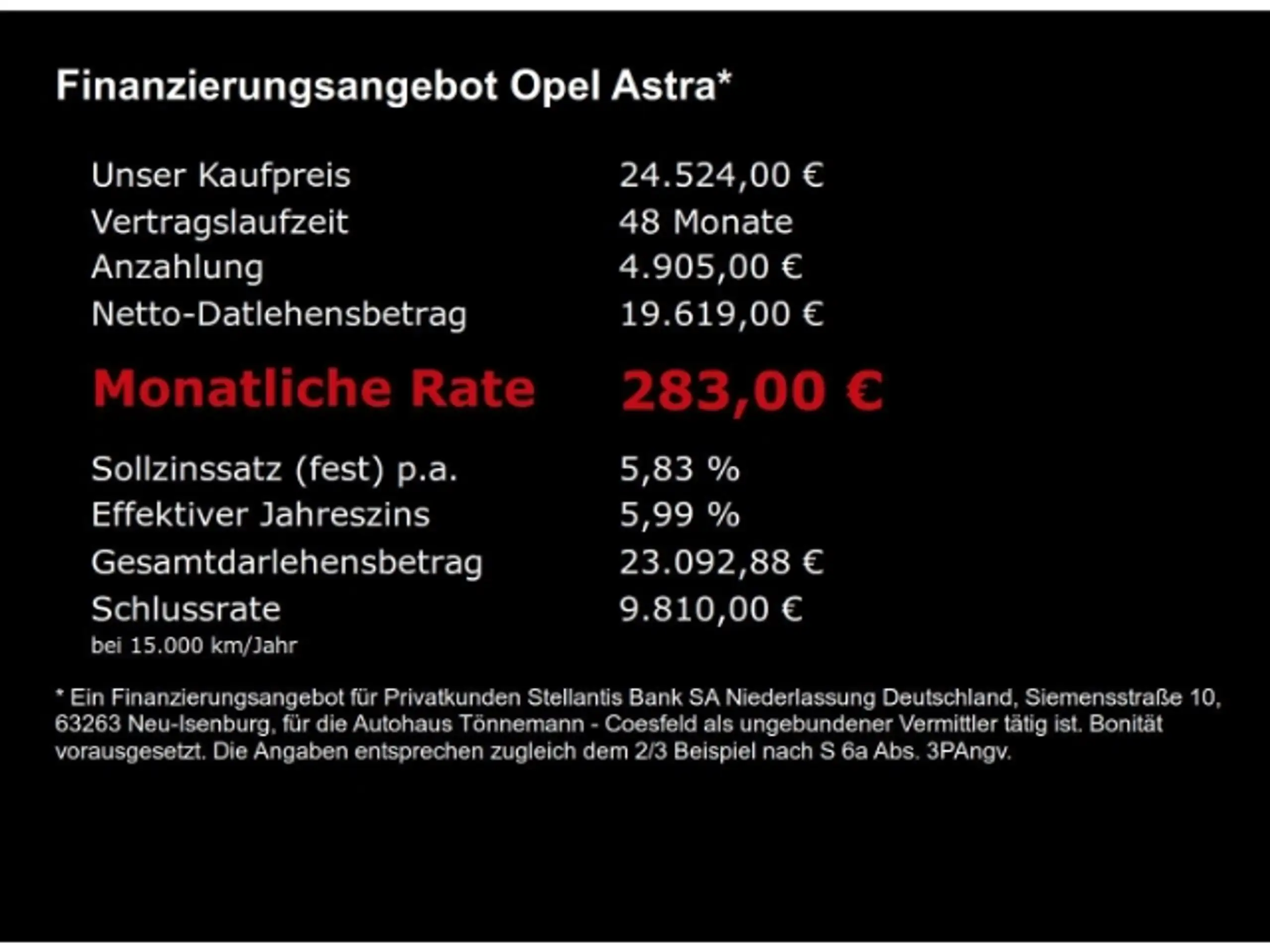 Finanzierungsangebot Opel Astra*

Unser Kaufpreis 24.524,00 €
Vertragslaufzeit 48 Monate
Anzahlung 4.905,00 €
Netto-Datlehensbetrag 19.619,00 €

Monatliche Rate 283,00 €

Sollzinssatz (fest) p.a. 5,83 %
Effektiver Jahreszins 5,99 %
Gesamtdarlehensbetrag 23.092,88 €
Schlussrate 9.810,00 €
bei 15.000 km/Jahr

* Ein Finanzierungsangebot für Privatkunden Stellantis Bank SA Niederlassung Deutschland, Siemensstraße 10, 63263 Neu-Isenburg, für die Autohaus Tönnemann - Coesfeld als ungebundener Vermittler tätig ist. Bonität vorausgesetzt. Die Angaben entsprechen zugleich dem 2/3 Beispiel nach S 6a Abs. 3PAngv.